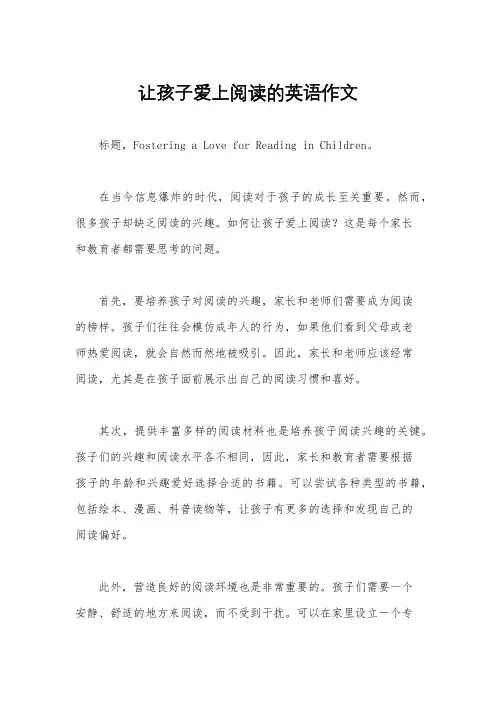 让孩子爱上阅读的英语作文

标题，Fostering a Love for Reading in Children。

在当今信息爆炸的时代，阅读对于孩子的成长至关重要。然而，很多孩子却缺乏阅读的兴趣。如何让孩子爱上阅读？这是每个家长和教育者都需要思考的问题。

首先，要培养孩子对阅读的兴趣，家长和老师们需要成为阅读的榜样。孩子们往往会模仿成年人的行为，如果他们看到父母或老师热爱阅读，就会自然而然地被吸引。因此，家长和老师应该经常阅读，尤其是在孩子面前展示出自己的阅读习惯和喜好。

其次，提供丰富多样的阅读材料也是培养孩子阅读兴趣的关键。孩子们的兴趣和阅读水平各不相同，因此，家长和教育者需要根据孩子的年龄和兴趣爱好选择合适的书籍。可以尝试各种类型的书籍，包括绘本、漫画、科普读物等，让孩子有更多的选择和发现自己的阅读偏好。

此外，营造良好的阅读环境也是非常重要的。孩子们需要一个安静、舒适的地方来阅读，而不受到干扰。可以在家里设立一个专